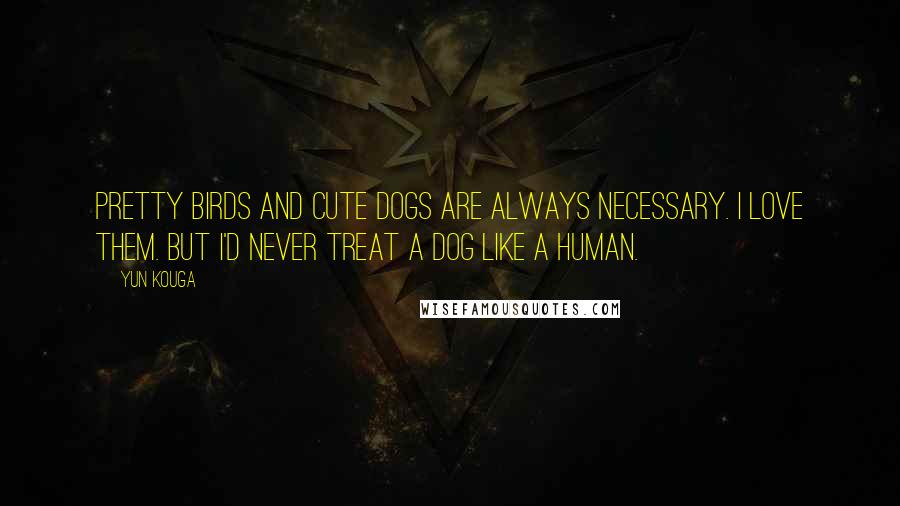 PRETTY BIRDS AND CUTE DOGS ARE ALWAYS NECESSARY. I LOVE THEM. BUT I'D NEVER TREAT A DOG LIKE A HUMAN.

YUN KOUGA

WISEFAMOUSQUOTES.COM